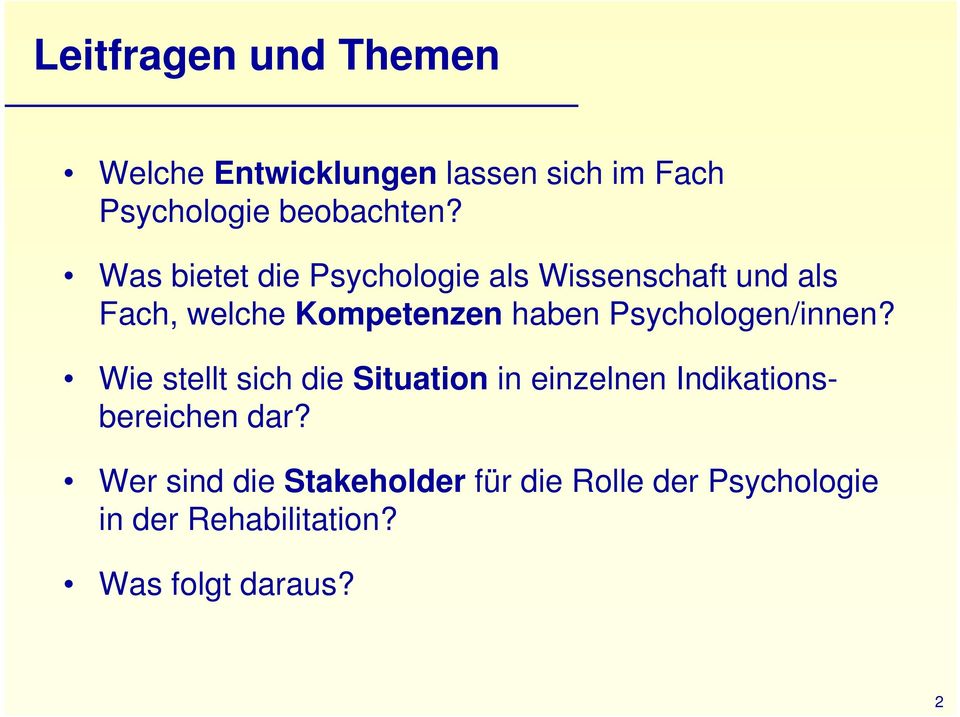 Leitfragen und Themen

• Welche Entwicklungen lassen sich im Fach Psychologie beobachten?

• Was bietet die Psychologie als Wissenschaft und als Fach, welche Kompetenzen haben Psychologen/innen?

• Wie stellt sich die Situation in einzelnen Indikationsbereichen dar?

• Wer sind die Stakeholder für die Rolle der Psychologie in der Rehabilitation?

• Was folgt daraus?

2